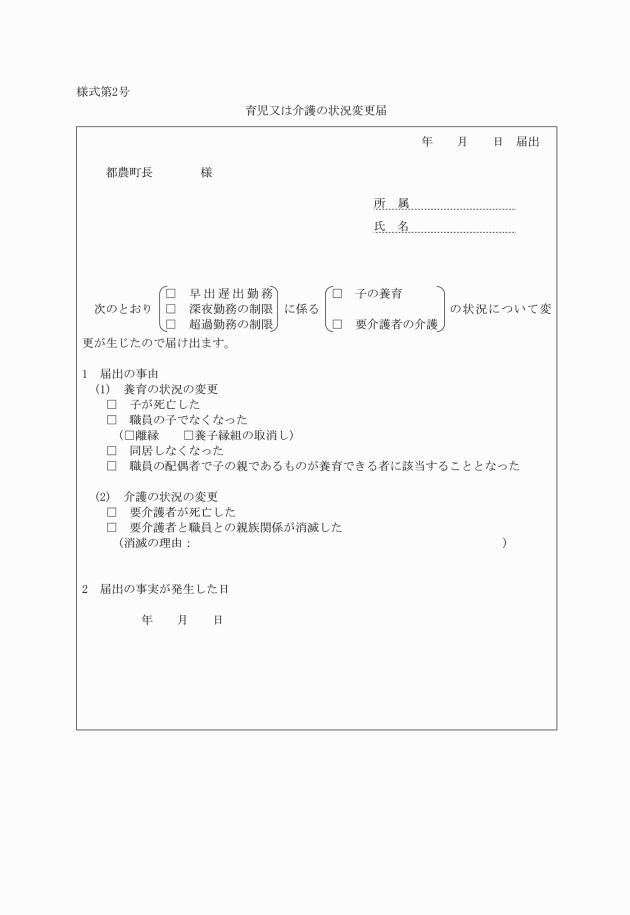 様式第2号

育児又は介護の状況変更届

年　月　日　届出

都農町長　　　様

所　属

氏　名

次のとおり
□　早出遅出勤務
□　深夜勤務の制限
□　超過勤務の制限
に係る
□　子の養育
□　要介護者の介護
の状況について変更が生じたので届け出ます。

1　届出の事由
(1)　養育の状況の変更
□　子が死亡した
□　職員の子でなくなった
(□離縁　□養子縁組の取消し)
□　同居しなくなった
□　職員の配偶者で子の親であるものが養育できる者に該当することとなった

(2)　介護の状況の変更
□　要介護者が死亡した
□　要介護者と職員との親族関係が消滅した
(消滅の理由：　　　　　　　　　　　　)

2　届出の事実が発生した日

年　月　日